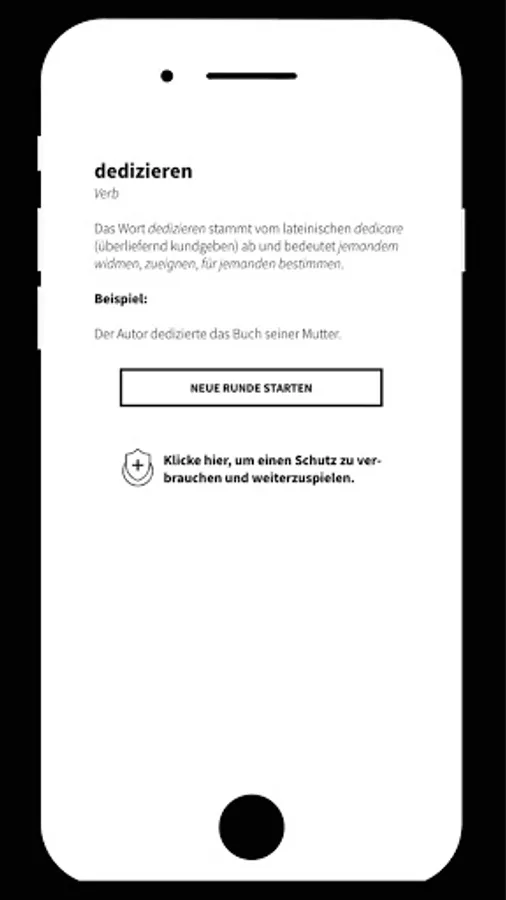 dedizieren

Verb

Das Wort dedizieren stammt vom lateinischen dedicare (überliefernd kundgeben) ab und bedeutet jemandem widmen, zueignen, für jemanden bestimmen.

Beispiel:

Der Autor dedizierte das Buch seiner Mutter.

NEUE RUNDE STARTEN

Klicke hier, um einen Schutz zu verbrauchen und weiterzuspielen.